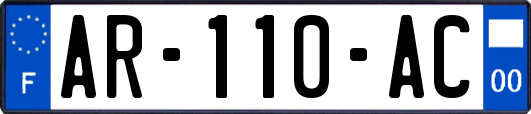 F
AR-110-AC
00